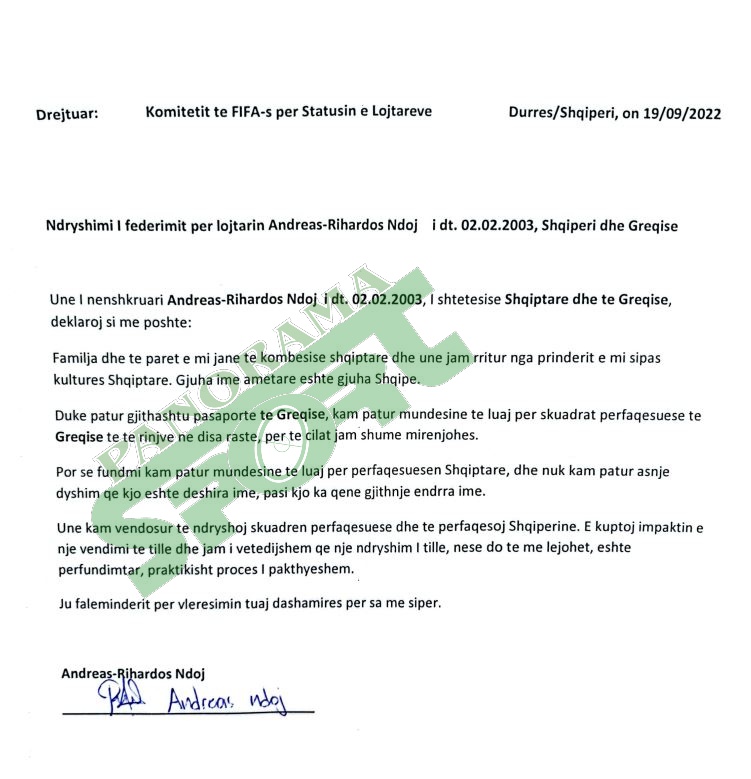 Drejtuar: Komitetit te FIFA-s per Statusin e Lojtareve Durres/Shqiperi, on 19/09/2022

Ndryshimi I federimit per lojtarin Andreas-Rihardos Ndoj i dt. 02.02.2003, Shqiperi dhe Greqise

Une I nenshkruari Andreas-Rihardos Ndoj i dt. 02.02.2003, I shtetesise Shqiptare dhe te Greqise, deklaroj si me poshte:

Familja dhe te paret e mi jane te kombesise shqiptare dhe une jam rritur nga prinderit e mi sipas kultures Shqiptare. Gjuha ime ametare eshte gjuha Shqipe.

Duke patur gjithashtu pasaporte te Greqise, kam patur mundesine te luaj per skuadrat perfaqesuese te Greqise te te rinjve ne disa raste, per te cilat jam shume mirenjohes.

Por se fundmi kam patur mundesine te luaj per perfaqesuesen Shqiptare, dhe nuk kam patur asnje dyshim qe kjo eshte deshira ime, pasi kjo ka qene gjithnje endrra ime.

Une kam vendosur te ndryshoj skuadren perfaqesuese dhe te perfaqesoj Shqiperine. E kuptoj impaktin e nje vendimi te tille dhe jam i vetedijshem qe nje ndryshim I tille, nese do te me lejohet, eshte perfundimtar, praktikisht proces I pakthyeshem.

Ju faleminderit per vleresimin tuaj dashamires per sa me siper.

Andreas-Rihardos Ndoj
Andreas ndoj

PANORAMA SPORT